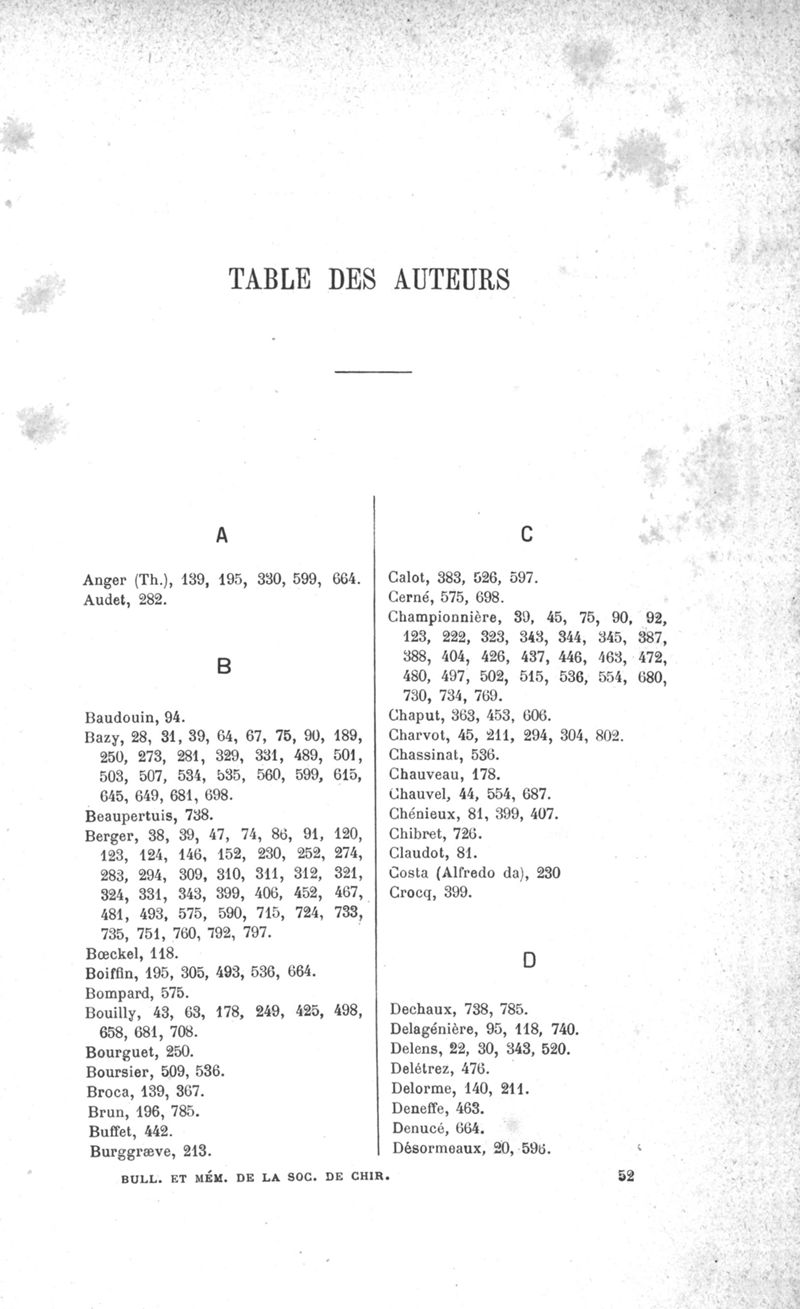 TABLE DES AUTEURS

A

Anger (Th.), 139, 195, 330, 599, 664.
Audet, 282.

B

Baudouin, 94.
Bazy, 28, 31, 39, 64, 67, 75, 90, 189, 250, 273, 281, 329, 331, 489, 501, 503, 507, 534, 535, 560, 599, 615, 645, 649, 681, 698.
Beaupertuis, 738.
Berger, 38, 39, 47, 74, 86, 91, 120, 123, 124, 146, 152, 230, 252, 274, 283, 294, 309, 310, 311, 312, 321, 324, 331, 343, 399, 406, 452, 467, 481, 493, 575, 590, 715, 724, 733, 735, 751, 760, 792, 797.
Bœckel, 118.
Boiffin, 195, 305, 493, 536, 664.
Bompard, 575.
Bouilly, 43, 63, 178, 249, 425, 498, 658, 681, 708.
Bourguet, 250.
Boursier, 509, 536.
Broca, 139, 367.
Brun, 196, 785.
Buffet, 442.
Burggræve, 213.

C

Calot, 383, 526, 597.
Cerné, 575, 698.
Championnière, 39, 45, 75, 90, 92, 123, 222, 323, 343, 344, 345, 387, 388, 404, 426, 437, 446, 463, 472, 480, 497, 502, 515, 536, 554, 680, 730, 734, 769.
Chaput, 363, 453, 606.
Charvot, 45, 211, 294, 304, 802.
Chassinat, 536.
Chauveau, 178.
Chauvel, 44, 554, 687.
Chénieux, 81, 399, 407.
Chibret, 726.
Claudot, 81.
Costa (Alfredo da), 230
Crocq, 399.

D

Dechaux, 738, 785.
Delagénière, 95, 118, 740.
Delens, 22, 30, 343, 520.
Delétrez, 476.
Delorme, 140, 211.
Deneffe, 463.
Denucé, 664.
Désormeaux, 20, 596.

BULL. ET MÉM. DE LA SOC. DE CHIR. 52